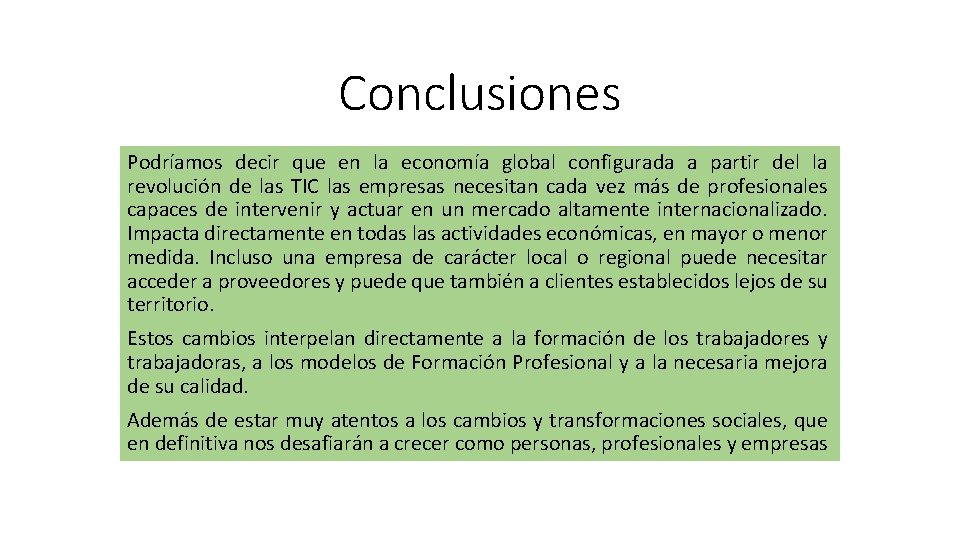 Conclusiones

Podríamos decir que en la economía global configurada a partir del la revolución de las TIC las empresas necesitan cada vez más de profesionales capaces de intervenir y actuar en un mercado altamente internacionalizado. Impacta directamente en todas las actividades económicas, en mayor o menor medida. Incluso una empresa de carácter local o regional puede necesitar acceder a proveedores y puede que también a clientes establecidos lejos de su territorio.

Estos cambios interpelan directamente a la formación de los trabajadores y trabajadoras, a los modelos de Formación Profesional y a la necesaria mejora de su calidad.

Además de estar muy atentos a los cambios y transformaciones sociales, que en definitiva nos desafiarán a crecer como personas, profesionales y empresas